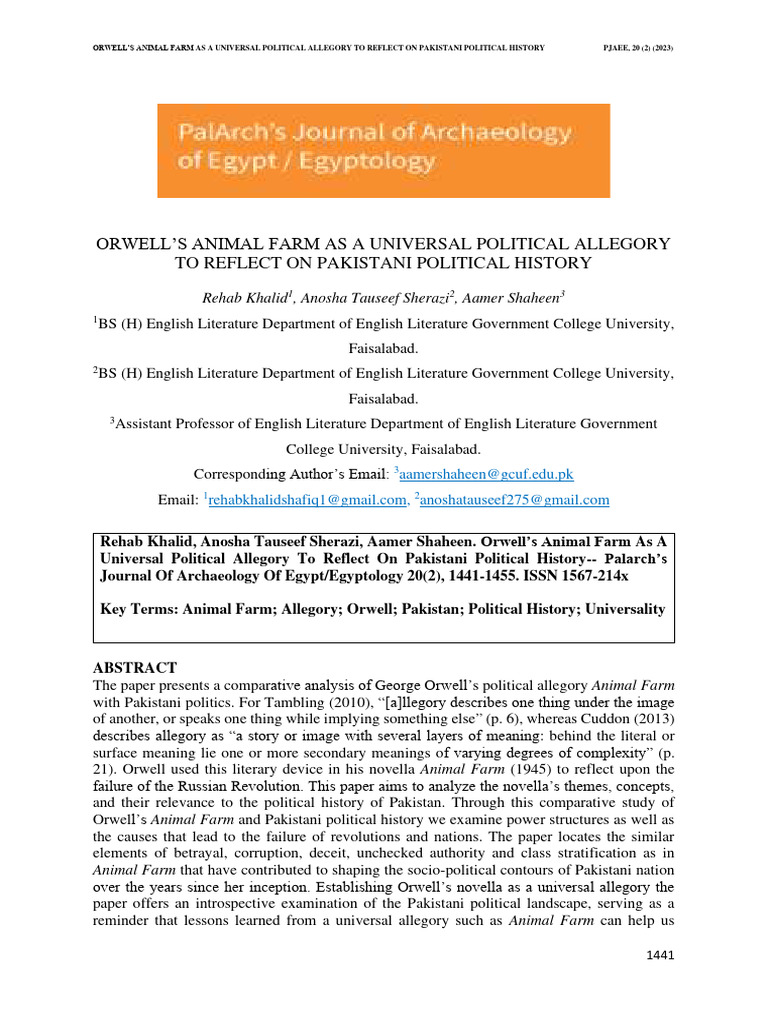 ORWELL'S ANIMAL FARM AS A UNIVERSAL POLITICAL ALLEGORY TO REFLECT ON PAKISTANI POLITICAL HISTORY PJAEE, 20 (2) (2023)

PalArch's Journal of Archaeology of Egypt / Egyptology

ORWELL'S ANIMAL FARM AS A UNIVERSAL POLITICAL ALLEGORY TO REFLECT ON PAKISTANI POLITICAL HISTORY

Rehab Khalid$^1$, Anosha Tauseef Sherazi$^2$, Aamer Shaheen$^3$

$^1$BS (H) English Literature Department of English Literature Government College University, Faisalabad.

$^2$BS (H) English Literature Department of English Literature Government College University, Faisalabad.

$^3$Assistant Professor of English Literature Department of English Literature Government College University, Faisalabad.

Corresponding Author's Email: $^3$aamershaheen@gcuf.edu.pk

Email: $^1$rehabkhalidshafiq1@gmail.com, $^2$anoshatauseef275@gmail.com

Rehab Khalid, Anosha Tauseef Sherazi, Aamer Shaheen. Orwell's Animal Farm As A Universal Political Allegory To Reflect On Pakistani Political History-- Palarch's Journal Of Archaeology Of Egypt/Egyptology 20(2), 1441-1455. ISSN 1567-214x

Key Terms: Animal Farm; Allegory; Orwell; Pakistan; Political History; Universality

ABSTRACT
The paper presents a comparative analysis of George Orwell's political allegory Animal Farm with Pakistani politics. For Tambling (2010), "[a]llegory describes one thing under the image of another, or speaks one thing while implying something else" (p. 6), whereas Cuddon (2013) describes allegory as "a story or image with several layers of meaning: behind the literal or surface meaning lie one or more secondary meanings of varying degrees of complexity" (p. 21). Orwell used this literary device in his novella Animal Farm (1945) to reflect upon the failure of the Russian Revolution. This paper aims to analyze the novella's themes, concepts, and their relevance to the political history of Pakistan. Through this comparative study of Orwell's Animal Farm and Pakistani political history we examine power structures as well as the causes that lead to the failure of revolutions and nations. The paper locates the similar elements of betrayal, corruption, deceit, unchecked authority and class stratification as in Animal Farm that have contributed to shaping the socio-political contours of Pakistani nation over the years since her inception. Establishing Orwell's novella as a universal allegory the paper offers an introspective examination of the Pakistani political landscape, serving as a reminder that lessons learned from a universal allegory such as Animal Farm can help us

1441